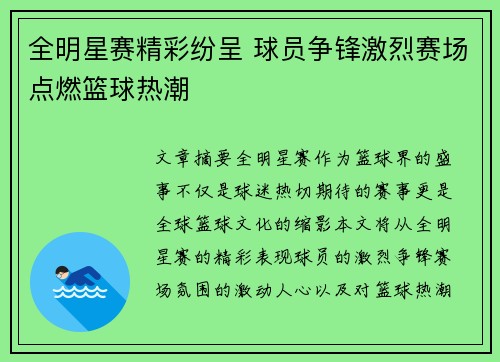 全明星赛精彩纷呈 球员争锋激烈赛场点燃篮球热潮

文章摘要全明星赛作为篮球界的盛事不仅是球迷热切期待的赛事更是全球篮球文化的缩影本文将从全明星赛的精彩表现球员的激烈争锋赛场氛围的激动人心以及对篮球热潮